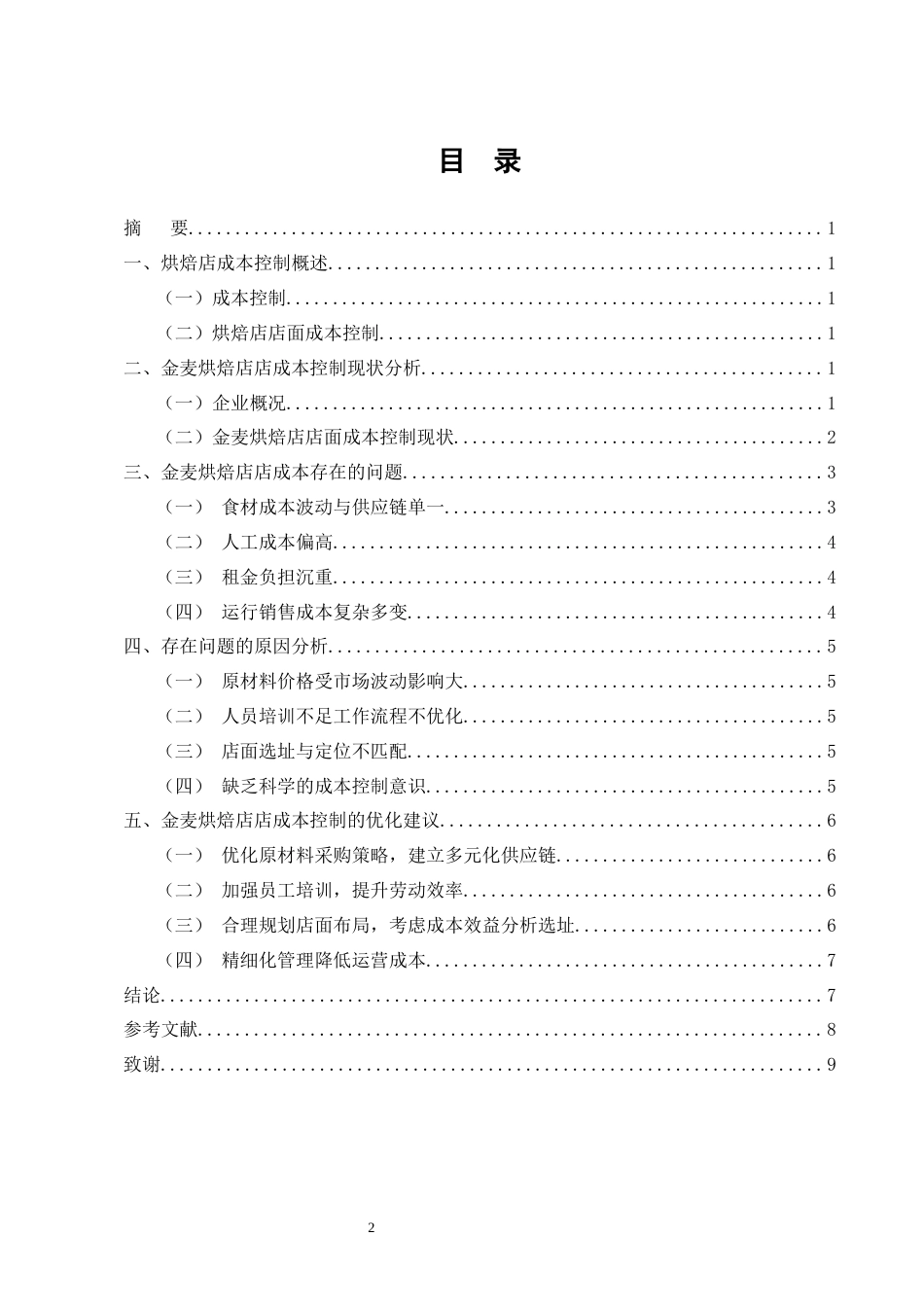 目 录

摘 要 1

一、烘焙店成本控制概述 1

（一）成本控制 1

（二）烘焙店店面成本控制 1

二、金麦烘焙店店成本控制现状分析 1

（一）企业概况 1

（二）金麦烘焙店店面成本控制现状 2

三、金麦烘焙店店成本存在的问题 3

（一） 食材成本波动与供应链单一 3

（二） 人工成本偏高 4

（三） 租金负担沉重 4

（四） 运行销售成本复杂多变 4

四、存在问题的原因分析 5

（一） 原材料价格受市场波动影响大 5

（二） 人员培训不足工作流程不优化 5

（三） 店面选址与定位不匹配 5

（四） 缺乏科学的成本控制意识 5

五、金麦烘焙店店成本控制的优化建议 6

（一） 优化原材料采购策略，建立多元化供应链 6

（二） 加强员工培训，提升劳动效率 6

（三） 合理规划店面布局，考虑成本效益分析选址 6

（四） 精细化管理降低运营成本 7

结论 7

参考文献 8

致谢 9

2